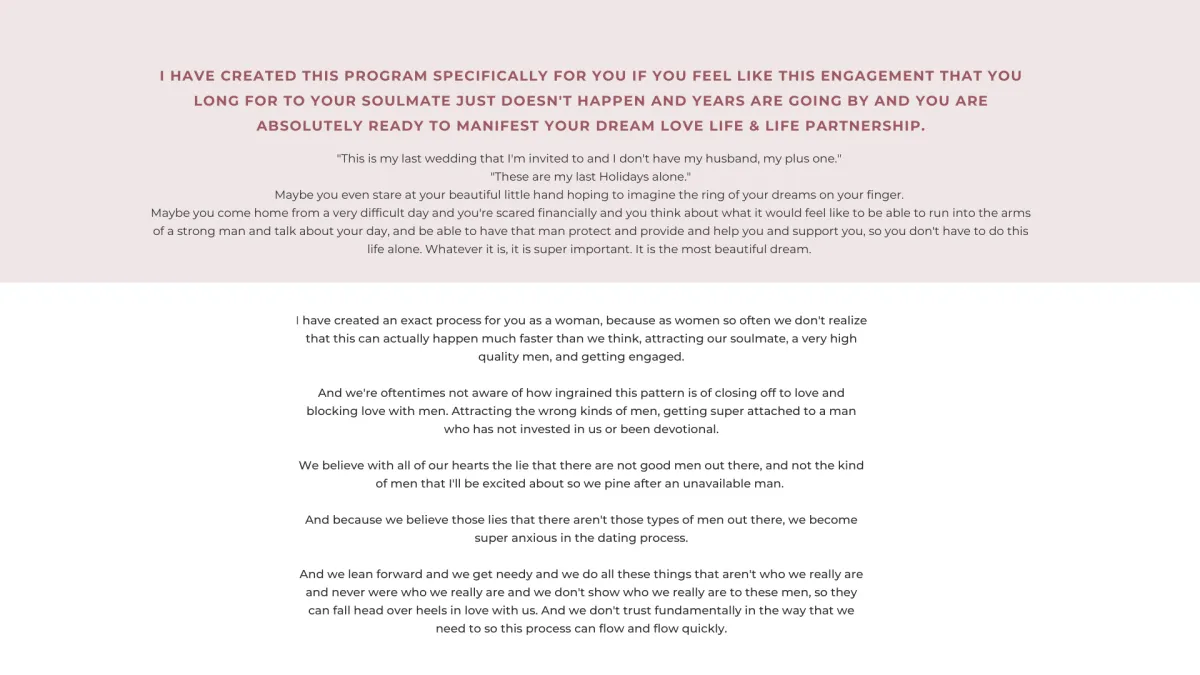 I HAVE CREATED THIS PROGRAM SPECIFICALLY FOR YOU IF YOU FEEL LIKE THIS ENGAGEMENT THAT YOU LONG FOR TO YOUR SOULMATE JUST DOESN'T HAPPEN AND YEARS ARE GOING BY AND YOU ARE ABSOLUTELY READY TO MANIFEST YOUR DREAM LOVE LIFE & LIFE PARTNERSHIP.

"This is my last wedding that I'm invited to and I don't have my husband, my plus one."
"These are my last Holidays alone."
Maybe you even stare at your beautiful little hand hoping to imagine the ring of your dreams on your finger.
Maybe you come home from a very difficult day and you're scared financially and you think about what it would feel like to be able to run into the arms of a strong man and talk about your day, and be able to have that man protect and provide and help you and support you, so you don't have to do this life alone. Whatever it is, it is super important. It is the most beautiful dream.

I have created an exact process for you as a woman, because as women so often we don't realize that this can actually happen much faster than we think, attracting our soulmate, a very high quality men, and getting engaged.

And we're oftentimes not aware of how ingrained this pattern is of closing off to love and blocking love with men. Attracting the wrong kinds of men, getting super attached to a man who has not invested in us or been devotional.

We believe with all of our hearts the lie that there are not good men out there, and not the kind of men that I'll be excited about so we pine after an unavailable man.

And because we believe those lies that there aren't those types of men out there, we become super anxious in the dating process.

And we lean forward and we get needy and we do all these things that aren't who we really are and never were who we really are and we don't show who we really are to these men, so they can fall head over heels in love with us. And we don't trust fundamentally in the way that we need to so this process can flow and flow quickly.